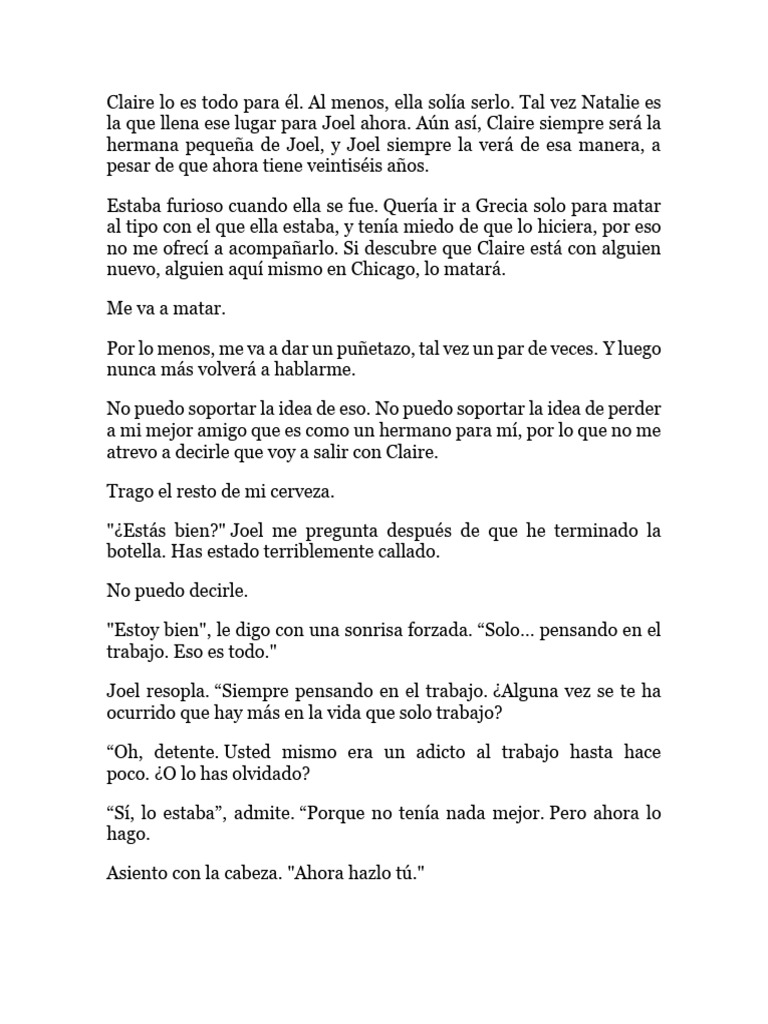 Claire lo es todo para él. Al menos, ella solía serlo. Tal vez Natalie es la que llena ese lugar para Joel ahora. Aún así, Claire siempre será la hermana pequeña de Joel, y Joel siempre la verá de esa manera, a pesar de que ahora tiene veintiséis años.

Estaba furioso cuando ella se fue. Quería ir a Grecia solo para matar al tipo con el que ella estaba, y tenía miedo de que lo hiciera, por eso no me ofrecí a acompañarlo. Si descubre que Claire está con alguien nuevo, alguien aquí mismo en Chicago, lo matará.

Me va a matar.

Por lo menos, me va a dar un puñetazo, tal vez un par de veces. Y luego nunca más volverá a hablarme.

No puedo soportar la idea de eso. No puedo soportar la idea de perder a mi mejor amigo que es como un hermano para mí, por lo que no me atrevo a decirle que voy a salir con Claire.

Trago el resto de mi cerveza.

"¿Estás bien?" Joel me pregunta después de que he terminado la botella. Has estado terriblemente callado.

No puedo decirle.

"Estoy bien", le digo con una sonrisa forzada. “Solo… pensando en el trabajo. Eso es todo."

Joel resopla. “Siempre pensando en el trabajo. ¿Alguna vez se te ha ocurrido que hay más en la vida que solo trabajo?

“Oh, detente. Usted mismo era un adicto al trabajo hasta hace poco. ¿O lo has olvidado?

“Sí, lo estaba”, admite. “Porque no tenía nada mejor. Pero ahora lo hago.

Asiento con la cabeza. "Ahora hazlo tú."